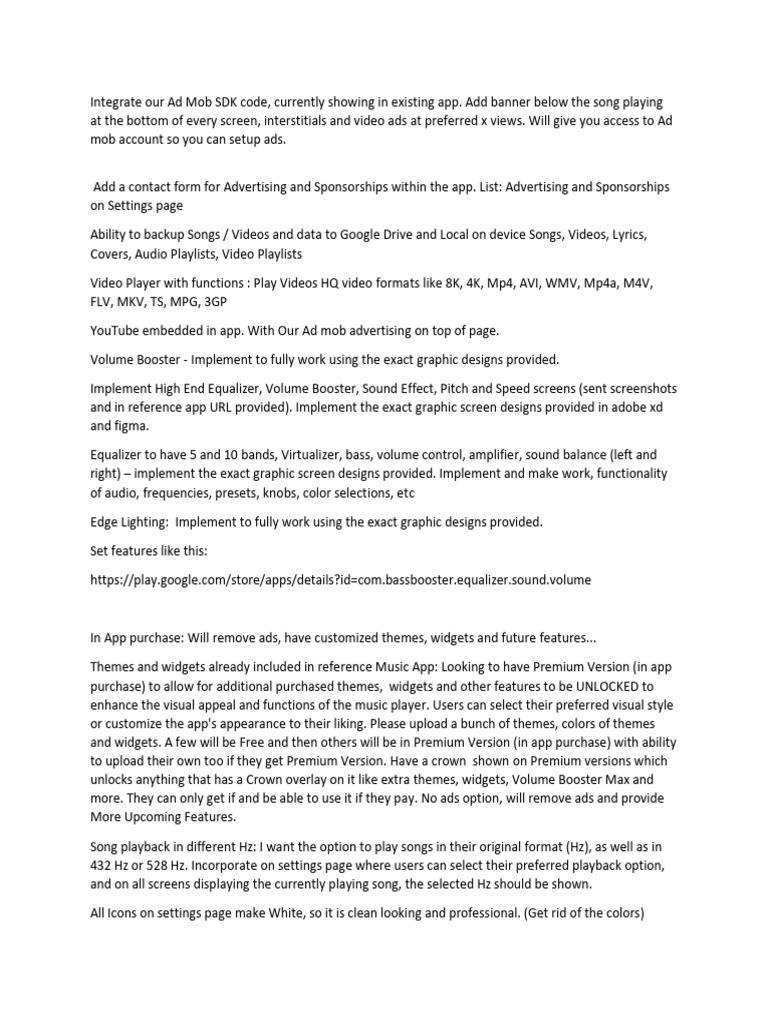 Integrate our Ad Mob SDK code, currently showing in existing app. Add banner below the song playing at the bottom of every screen, interstitials and video ads at preferred x views. Will give you access to Ad mob account so you can setup ads.

Add a contact form for Advertising and Sponsorships within the app. List: Advertising and Sponsorships on Settings page

Ability to backup Songs / Videos and data to Google Drive and Local on device Songs, Videos, Lyrics, Covers, Audio Playlists, Video Playlists

Video Player with functions : Play Videos HQ video formats like 8K, 4K, Mp4, AVI, WMV, Mp4a, M4V, FLV, MKV, TS, MPG, 3GP

YouTube embedded in app. With Our Ad mob advertising on top of page.

Volume Booster - Implement to fully work using the exact graphic designs provided.

Implement High End Equalizer, Volume Booster, Sound Effect, Pitch and Speed screens (sent screenshots and in reference app URL provided). Implement the exact graphic screen designs provided in adobe xd and figma.

Equalizer to have 5 and 10 bands, Virtualizer, bass, volume control, amplifier, sound balance (left and right) – implement the exact graphic screen designs provided. Implement and make work, functionality of audio, frequencies, presets, knobs, color selections, etc

Edge Lighting: Implement to fully work using the exact graphic designs provided.

Set features like this:

https://play.google.com/store/apps/details?id=com.bassbooster.equalizer.sound.volume

In App purchase: Will remove ads, have customized themes, widgets and future features...

Themes and widgets already included in reference Music App: Looking to have Premium Version (in app purchase) to allow for additional purchased themes, widgets and other features to be UNLOCKED to enhance the visual appeal and functions of the music player. Users can select their preferred visual style or customize the app's appearance to their liking. Please upload a bunch of themes, colors of themes and widgets. A few will be Free and then others will be in Premium Version (in app purchase) with ability to upload their own too if they get Premium Version. Have a crown shown on Premium versions which unlocks anything that has a Crown overlay on it like extra themes, widgets, Volume Booster Max and more. They can only get if and be able to use it if they pay. No ads option, will remove ads and provide More Upcoming Features.

Song playback in different Hz: I want the option to play songs in their original format (Hz), as well as in 432 Hz or 528 Hz. Incorporate on settings page where users can select their preferred playback option, and on all screens displaying the currently playing song, the selected Hz should be shown.

All Icons on settings page make White, so it is clean looking and professional. (Get rid of the colors)